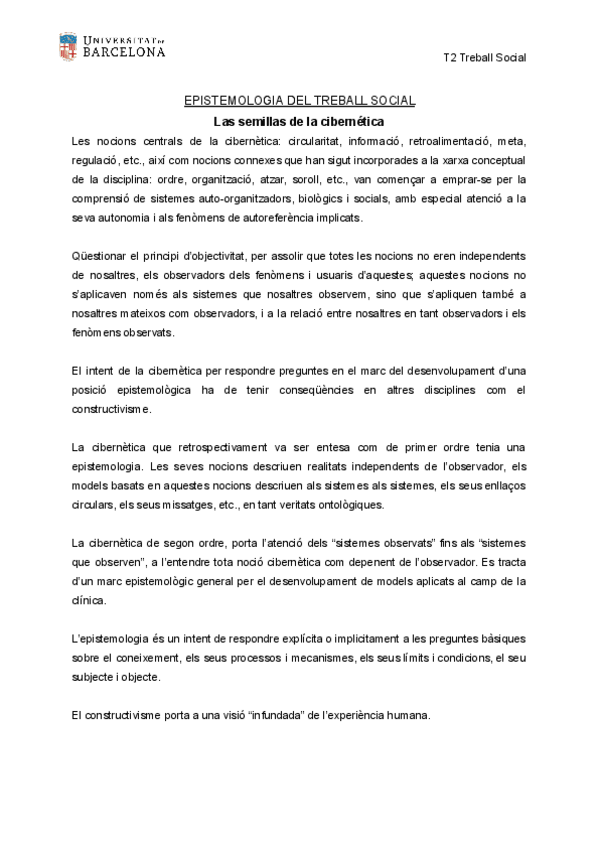 UNIVERSITAT DE BARCELONA

T2 Treball Social

EPISTEMOLOGIA DEL TREBALL SOCIAL

Las semillas de la cibernética

Les nocions centrals de la cibernètica: circularitat, informació, retroalimentació, meta, regulació, etc., així com nocions connexes que han sigut incorporades a la xarxa conceptual de la disciplina: ordre, organització, atzar, soroll, etc., van començar a emprar-se per la comprensió de sistemes auto-organitzadors, biològics i socials, amb especial atenció a la seva autonomia i als fenòmens de autoreferència implicats.

Qüestionar el principi d'objectivitat, per assolir que totes les nocions no eren independents de nosaltres, els observadors dels fenòmens i usuaris d'aquestes; aquestes nocions no s'aplicaven només als sistemes que nosaltres observem, sino que s'apliquen també a nosaltres mateixos com observadors, i a la relació entre nosaltres en tant observadors i els fenòmens observats.

El intent de la cibernètica per respondre preguntes en el marc del desenvolupament d'una posició epistemològica ha de tenir conseqüències en altres disciplines com el constructivisme.

La cibernètica que retrospectivament va ser entesa com de primer ordre tenia una epistemologia. Les seves nocions descriuen realitats independents de l'observador, els models basats en aquestes nocions descriuen als sistemes als sistemes, els seus enllaços circulars, els seus missatges, etc., en tant veritats ontològiques.

La cibernètica de segon ordre, porta l'atenció dels "sistemes observats" fins als "sistemes que observen", a l'entendre tota noció cibernètica com depenent de l'observador. Es tracta d'un marc epistemològic general per el desenvolupament de models aplicats al camp de la clínica.

L'epistemologia és un intent de respondre explícita o implícitament a les preguntes bàsiques sobre el coneixement, els seus processos i mecanismes, els seus límits i condicions, el seu subjecte i objecte.

El constructivisme porta a una visió "infundada" de l'experiència humana.